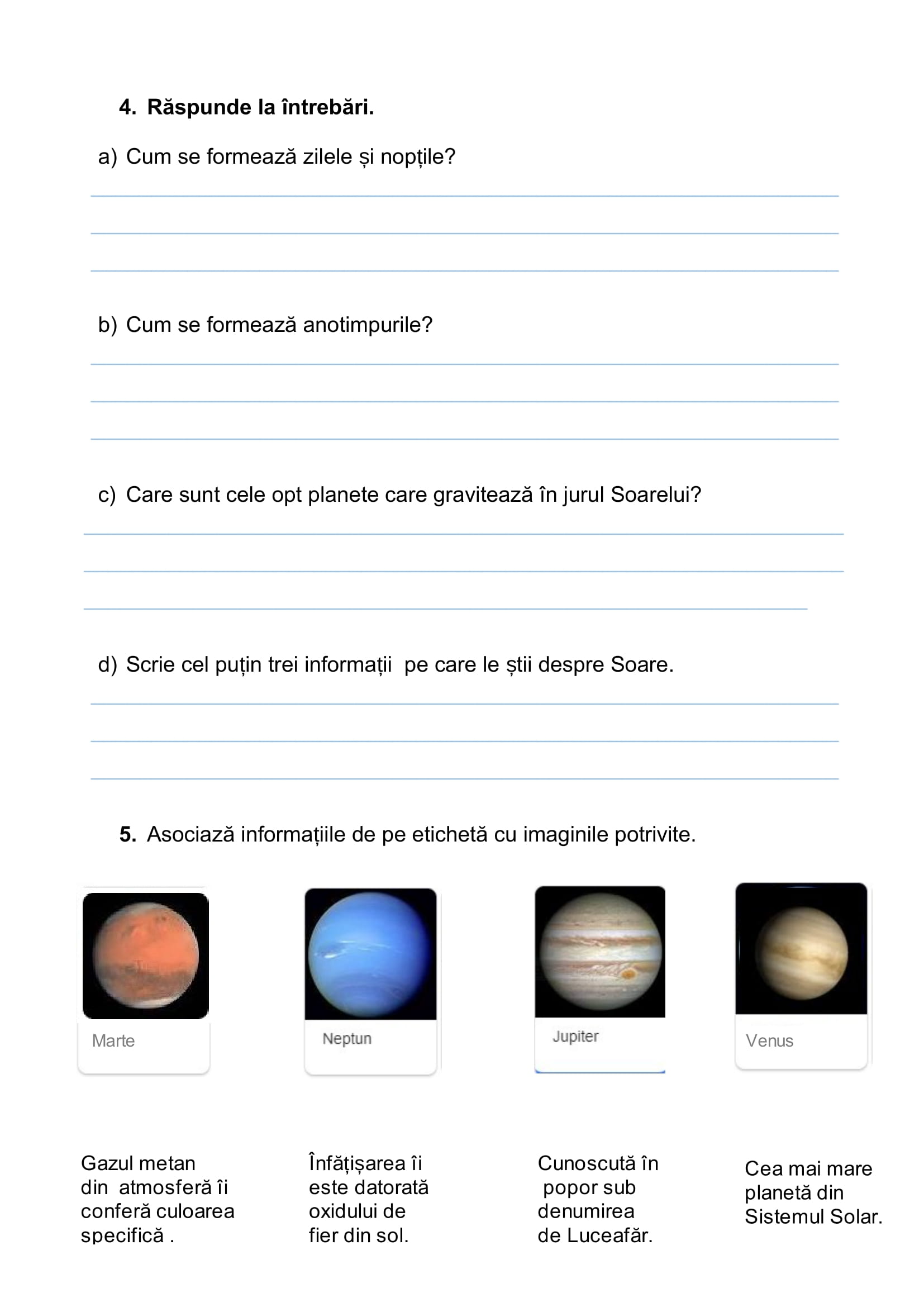 4. Răspunde la întrebări.

a) Cum se formează zilele și nopțile?

b) Cum se formează anotimpurile?

c) Care sunt cele opt planete care gravitează în jurul Soarelui?

d) Scrie cel puțin trei informații pe care le știi despre Soare.

5. Asociază informațiile de pe etichetă cu imaginile potrivite.

Marte

Neptun

Jupiter

Venus

Gazul metan din atmosferă îi conferă culoarea specifică .

Înfățișarea îi este datorată oxidului de fier din sol.

Cunoscută în popor sub denumirea de Luceafăr.

Cea mai mare planetă din Sistemul Solar.